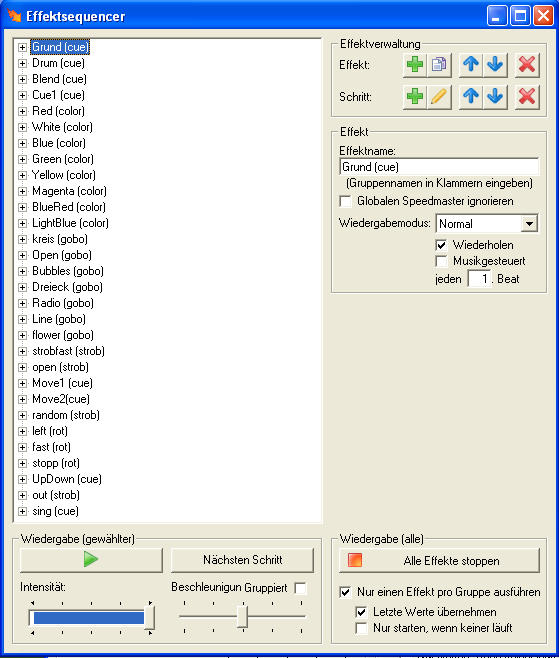 Effektsequencer

Grund (cue)
Drum (cue)
Blend (cue)
Cue1 (cue)
Red (color)
White (color)
Blue (color)
Green (color)
Yellow (color)
Magenta (color)
BlueRed (color)
LightBlue (color)
kreis (gobo)
Open (gobo)
Bubbles (gobo)
Dreieck (gobo)
Radio (gobo)
Line (gobo)
flower (gobo)
strobfast (strob)
open (strob)
Move1 (cue)
Move2(cue)
random (strob)
left (rot)
fast (rot)
stopp (rot)
UpDown (cue)
out (strob)
sing (cue)

Effektverwaltung
Effekt:
Schritt:

Effekt
Effektname:
Grund (cue)
(Gruppennamen in Klammern eingeben)
Globalen Speedmaster ignorieren
Wiedergabemodus: Normal
Wiederholen
Musikgesteuert
jeden 1 . Beat

Wiedergabe (gewählter)
Nächsten Schritt
Intensität:
Beschleunigun Gruppiert

Wiedergabe (alle)
Alle Effekte stoppen
Nur einen Effekt pro Gruppe ausführen
Letzte Werte übernehmen
Nur starten, wenn keiner läuft